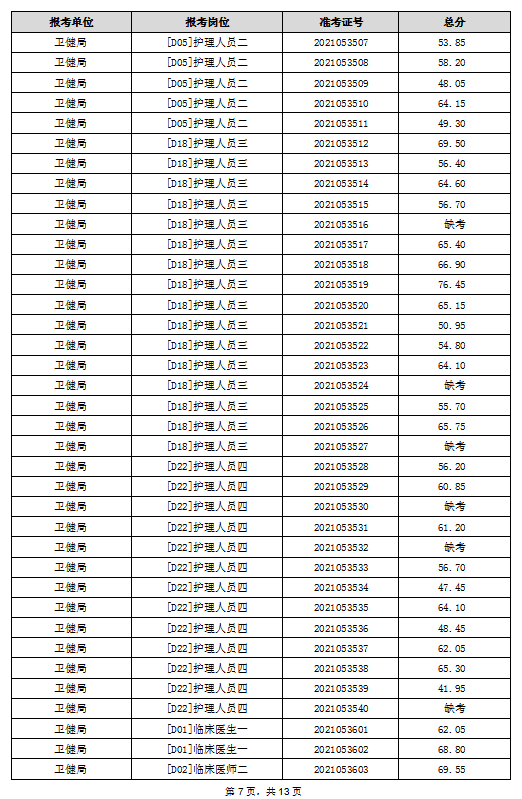 | 报考单位 | 报考岗位 | 准考证号 | 总分 |
|---|---|---|---|
| 卫健局 | [D05]护理人员二 | 2021053507 | 53.85 |
| 卫健局 | [D05]护理人员二 | 2021053508 | 58.20 |
| 卫健局 | [D05]护理人员二 | 2021053509 | 48.05 |
| 卫健局 | [D05]护理人员二 | 2021053510 | 64.15 |
| 卫健局 | [D05]护理人员二 | 2021053511 | 49.30 |
| 卫健局 | [D18]护理人员三 | 2021053512 | 69.50 |
| 卫健局 | [D18]护理人员三 | 2021053513 | 56.40 |
| 卫健局 | [D18]护理人员三 | 2021053514 | 64.60 |
| 卫健局 | [D18]护理人员三 | 2021053515 | 56.70 |
| 卫健局 | [D18]护理人员三 | 2021053516 | 缺考 |
| 卫健局 | [D18]护理人员三 | 2021053517 | 65.40 |
| 卫健局 | [D18]护理人员三 | 2021053518 | 66.90 |
| 卫健局 | [D18]护理人员三 | 2021053519 | 76.45 |
| 卫健局 | [D18]护理人员三 | 2021053520 | 65.15 |
| 卫健局 | [D18]护理人员三 | 2021053521 | 50.95 |
| 卫健局 | [D18]护理人员三 | 2021053522 | 54.80 |
| 卫健局 | [D18]护理人员三 | 2021053523 | 64.10 |
| 卫健局 | [D18]护理人员三 | 2021053524 | 缺考 |
| 卫健局 | [D18]护理人员三 | 2021053525 | 55.70 |
| 卫健局 | [D18]护理人员三 | 2021053526 | 65.75 |
| 卫健局 | [D18]护理人员三 | 2021053527 | 缺考 |
| 卫健局 | [D22]护理人员四 | 2021053528 | 56.20 |
| 卫健局 | [D22]护理人员四 | 2021053529 | 60.85 |
| 卫健局 | [D22]护理人员四 | 2021053530 | 缺考 |
| 卫健局 | [D22]护理人员四 | 2021053531 | 61.20 |
| 卫健局 | [D22]护理人员四 | 2021053532 | 缺考 |
| 卫健局 | [D22]护理人员四 | 2021053533 | 56.70 |
| 卫健局 | [D22]护理人员四 | 2021053534 | 47.45 |
| 卫健局 | [D22]护理人员四 | 2021053535 | 64.10 |
| 卫健局 | [D22]护理人员四 | 2021053536 | 48.45 |
| 卫健局 | [D22]护理人员四 | 2021053537 | 62.05 |
| 卫健局 | [D22]护理人员四 | 2021053538 | 65.30 |
| 卫健局 | [D22]护理人员四 | 2021053539 | 41.95 |
| 卫健局 | [D22]护理人员四 | 2021053540 | 缺考 |
| 卫健局 | [D01]临床医生一 | 2021053601 | 62.05 |
| 卫健局 | [D01]临床医生一 | 2021053602 | 68.80 |
| 卫健局 | [D02]临床医师二 | 2021053603 | 69.55 |

第7页，共13页